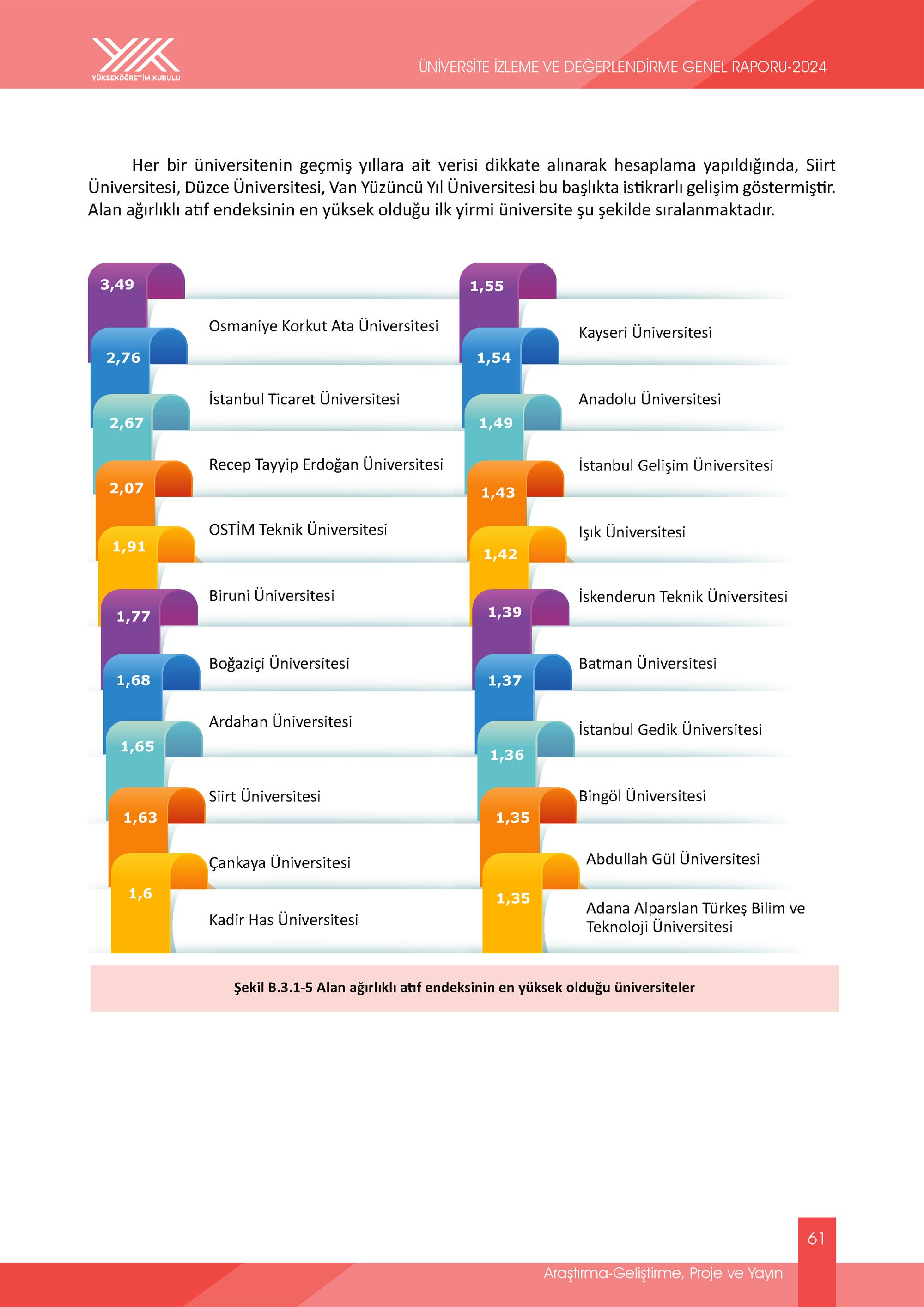 YÜKSEKÖĞRETİM KURULU

ÜNİVERSİTE İZLEME VE DEĞERLENDİRME GENEL RAPORU-2024

Her bir üniversitenin geçmiş yıllara ait verisi dikkate alınarak hesaplama yapıldığında, Siirt Üniversitesi, Düzce Üniversitesi, Van Yüzüncü Yıl Üniversitesi bu başlıkta istikrarlı gelişim göstermiştir. Alan ağırlıklı atıf endeksinin en yüksek olduğu ilk yirmi üniversite şu şekilde sıralanmaktadır.

3,49 Osmaniye Korkut Ata Üniversitesi
2,76 İstanbul Ticaret Üniversitesi
2,67 Recep Tayyip Erdoğan Üniversitesi
2,07 OSTİM Teknik Üniversitesi
1,91 Biruni Üniversitesi
1,77 Boğaziçi Üniversitesi
1,68 Ardahan Üniversitesi
1,65 Siirt Üniversitesi
1,63 Çankaya Üniversitesi
1,6 Kadir Has Üniversitesi

1,55 Kayseri Üniversitesi
1,54 Anadolu Üniversitesi
1,49 İstanbul Gelişim Üniversitesi
1,43 Işık Üniversitesi
1,42 İskenderun Teknik Üniversitesi
1,39 Batman Üniversitesi
1,37 İstanbul Gedik Üniversitesi
1,36 Bingöl Üniversitesi
1,35 Abdullah Gül Üniversitesi
1,35 Adana Alparslan Türkeş Bilim ve Teknoloji Üniversitesi

Şekil B.3.1-5 Alan ağırlıklı atıf endeksinin en yüksek olduğu üniversiteler

61

Araştırma-Geliştirme, Proje ve Yayın